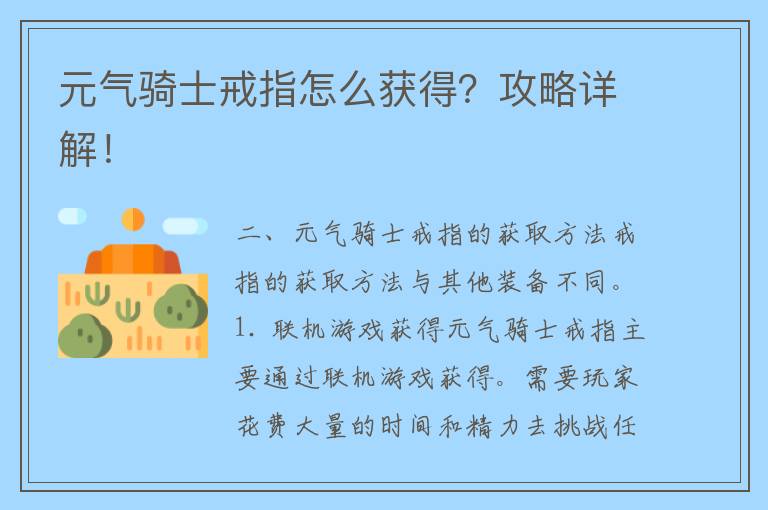 元气骑士戒指怎么获得？攻略详解！

二、元气骑士戒指的获取方法戒指的获取方法与其他装备不同。1. 联机游戏获得元气骑士戒指主要通过联机游戏获得。需要玩家花费大量的时间和精力去挑战任